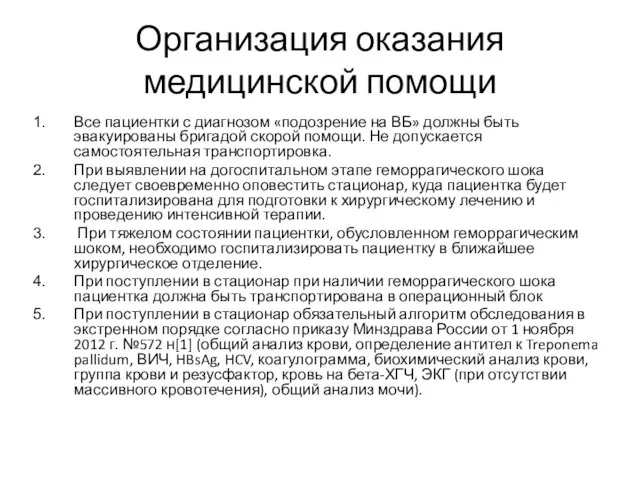 Организация оказания медицинской помощи

1. Все пациентки с диагнозом «подозрение на ВБ» должны быть эвакуированы бригадой скорой помощи. Не допускается самостоятельная транспортировка.
2. При выявлении на догоспитальном этапе геморрагического шока следует своевременно оповестить стационар, куда пациентка будет госпитализирована для подготовки к хирургическому лечению и проведению интенсивной терапии.
3. При тяжелом состоянии пациентки, обусловленном геморрагическим шоком, необходимо госпитализировать пациентку в ближайшее хирургическое отделение.
4. При поступлении в стационар при наличии геморрагического шока пациентка должна быть транспортирована в операционный блок
5. При поступлении в стационар обязательный алгоритм обследования в экстренном порядке согласно приказу Минздрава России от 1 ноября 2012 г. №572 н[1] (общий анализ крови, определение антител к Treponema pallidum, ВИЧ, HBsAg, HCV, коагулограмма, биохимический анализ крови, группа крови и резусфактор, кровь на бета-ХГЧ, ЭКГ (при отсутствии массивного кровотечения), общий анализ мочи).